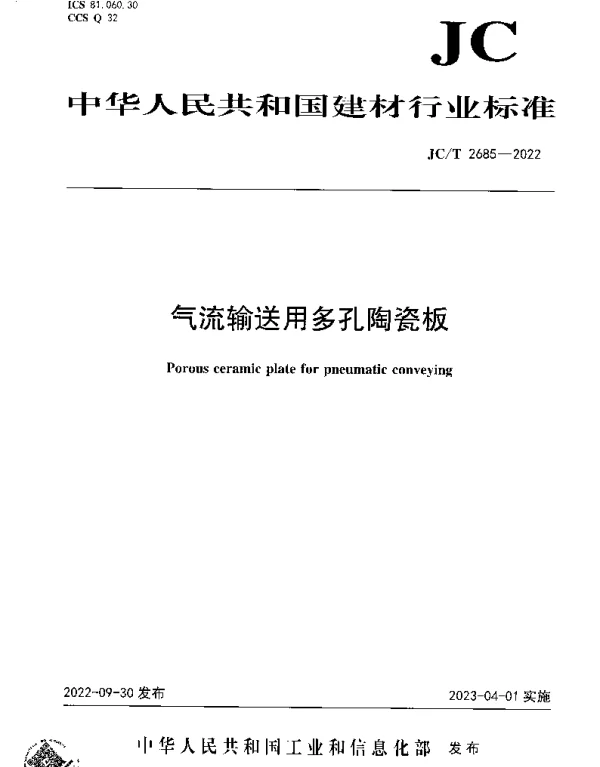 ICS 81.060.30
CCS Q 32

JC

中华人民共和国建材行业标准

JC/T 2685—2022

气流输送用多孔陶瓷板

Porous ceramic plate for pneumatic conveying

2022-09-30 发布

2023-04-01 实施

中华人民共和国工业和信息化部 发布